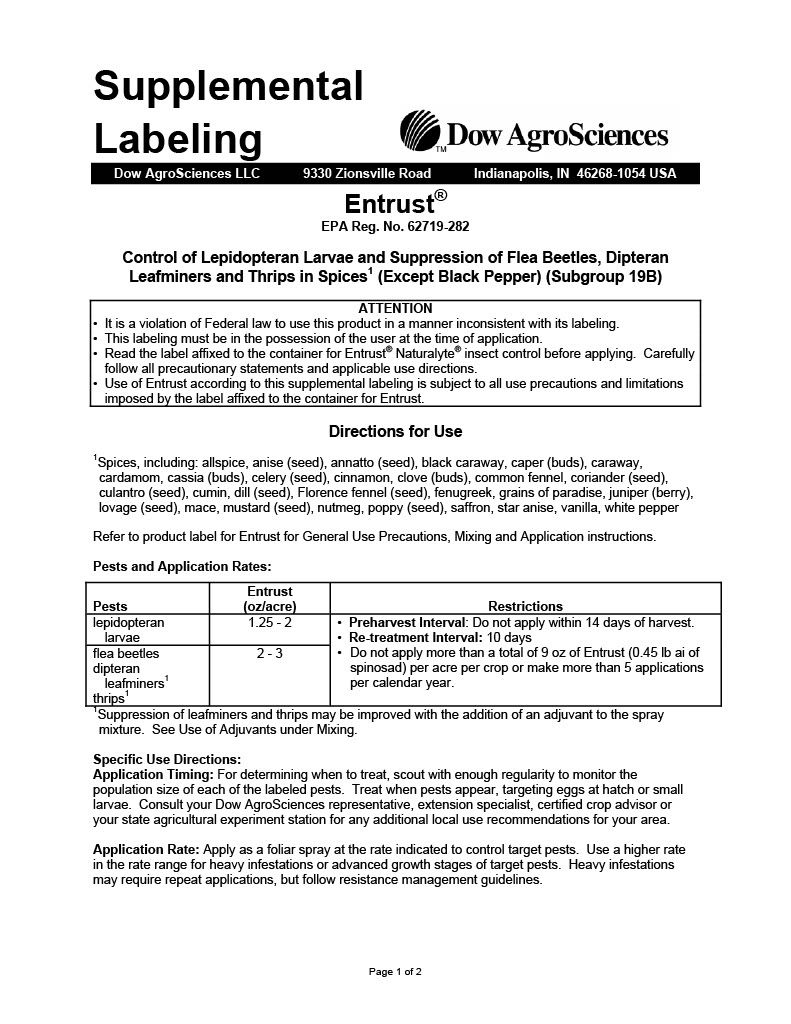 Supplemental Labeling

Dow AgroSciences

Dow AgroSciences LLC 9330 Zionsville Road Indianapolis, IN 46268-1054 USA

Entrust®

EPA Reg. No. 62719-282

Control of Lepidopteran Larvae and Suppression of Flea Beetles, Dipteran Leafminers and Thrips in Spices$^1$ (Except Black Pepper) (Subgroup 19B)

ATTENTION
• It is a violation of Federal law to use this product in a manner inconsistent with its labeling.
• This labeling must be in the possession of the user at the time of application.
• Read the label affixed to the container for Entrust® Naturalyte® insect control before applying. Carefully follow all precautionary statements and applicable use directions.
• Use of Entrust according to this supplemental labeling is subject to all use precautions and limitations imposed by the label affixed to the container for Entrust.

Directions for Use

$^1$Spices, including: allspice, anise (seed), annatto (seed), black caraway, caper (buds), caraway, cardamom, cassia (buds), celery (seed), cinnamon, clove (buds), common fennel, coriander (seed), culantro (seed), cumin, dill (seed), Florence fennel (seed), fenugreek, grains of paradise, juniper (berry), lovage (seed), mace, mustard (seed), nutmeg, poppy (seed), saffron, star anise, vanilla, white pepper

Refer to product label for Entrust for General Use Precautions, Mixing and Application instructions.

Pests and Application Rates:

| Pests | Entrust (oz/acre) | Restrictions |
|---|---|---|
| lepidopteran larvae | 1.25 - 2 | • Preharvest Interval: Do not apply within 14 days of harvest. • Re-treatment Interval: 10 days • Do not apply more than a total of 9 oz of Entrust (0.45 lb ai of spinosad) per acre per crop or make more than 5 applications per calendar year. |
| flea beetles dipteran leafminers$^1$ thrips$^1$ | 2 - 3 | |

$^1$Suppression of leafminers and thrips may be improved with the addition of an adjuvant to the spray mixture. See Use of Adjuvants under Mixing.

Specific Use Directions:
Application Timing: For determining when to treat, scout with enough regularity to monitor the population size of each of the labeled pests. Treat when pests appear, targeting eggs at hatch or small larvae. Consult your Dow AgroSciences representative, extension specialist, certified crop advisor or your state agricultural experiment station for any additional local use recommendations for your area.

Application Rate: Apply as a foliar spray at the rate indicated to control target pests. Use a higher rate in the rate range for heavy infestations or advanced growth stages of target pests. Heavy infestations may require repeat applications, but follow resistance management guidelines.

Page 1 of 2